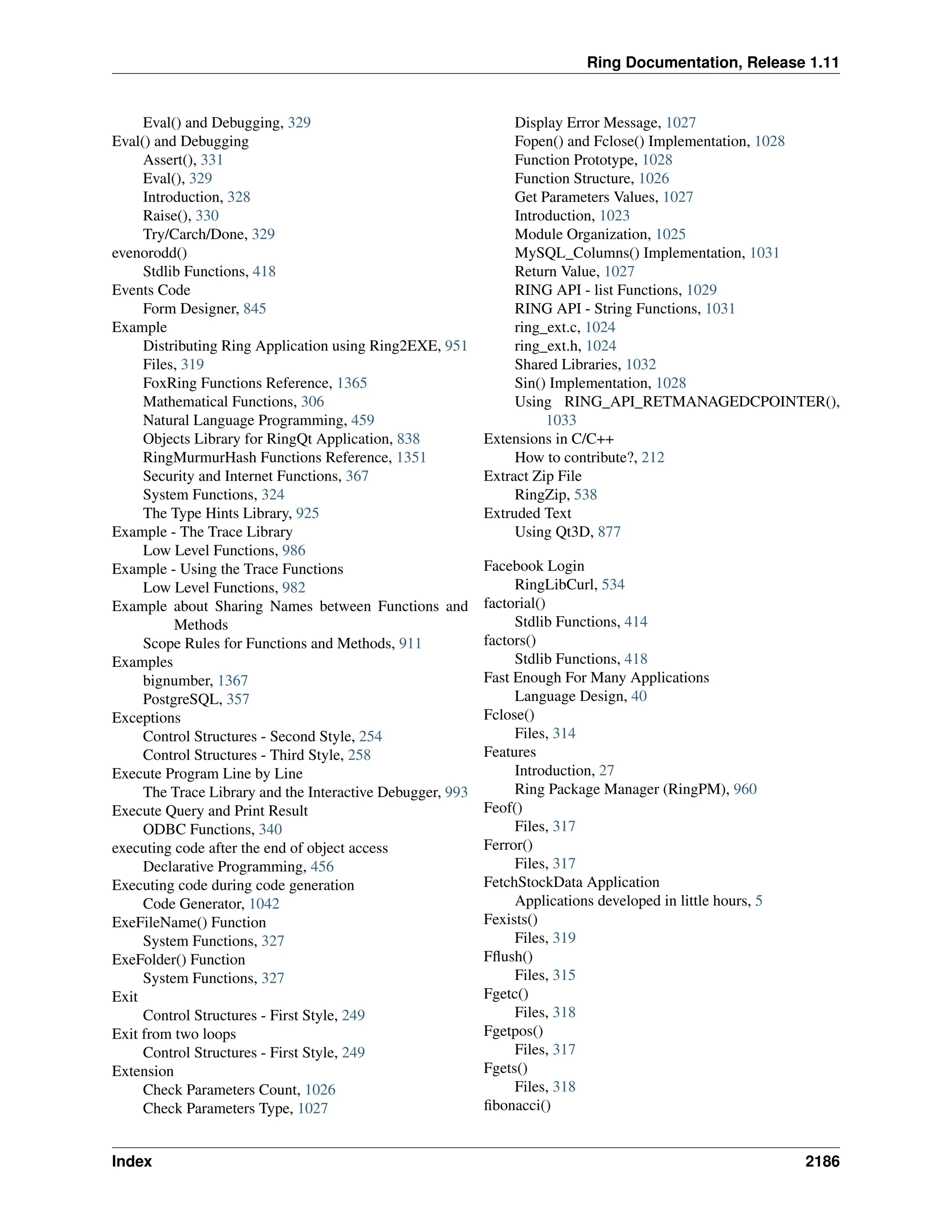 Ring Documentation, Release 1.11

Eval() and Debugging, 329
Eval() and Debugging
Assert(), 331
Eval(), 329
Introduction, 328
Raise(), 330
Try/Carch/Done, 329
evenorodd()
Stdlib Functions, 418
Events Code
Form Designer, 845
Example
Distributing Ring Application using Ring2EXE, 951
Files, 319
FoxRing Functions Reference, 1365
Mathematical Functions, 306
Natural Language Programming, 459
Objects Library for RingQt Application, 838
RingMurmurHash Functions Reference, 1351
Security and Internet Functions, 367
System Functions, 324
The Type Hints Library, 925
Example - The Trace Library
Low Level Functions, 986
Example - Using the Trace Functions
Low Level Functions, 982
Example about Sharing Names between Functions and Methods
Scope Rules for Functions and Methods, 911
Examples
bignumber, 1367
PostgreSQL, 357
Exceptions
Control Structures - Second Style, 254
Control Structures - Third Style, 258
Execute Program Line by Line
The Trace Library and the Interactive Debugger, 993
Execute Query and Print Result
ODBC Functions, 340
executing code after the end of object access
Declarative Programming, 456
Executing code during code generation
Code Generator, 1042
ExeFileName() Function
System Functions, 327
ExeFolder() Function
System Functions, 327
Exit
Control Structures - First Style, 249
Exit from two loops
Control Structures - First Style, 249
Extension
Check Parameters Count, 1026
Check Parameters Type, 1027
Display Error Message, 1027
Fopen() and Fclose() Implementation, 1028
Function Prototype, 1028
Function Structure, 1026
Get Parameters Values, 1027
Introduction, 1023
Module Organization, 1025
MySQL_Columns() Implementation, 1031
Return Value, 1027
RING API - list Functions, 1029
RING API - String Functions, 1031
ring_ext.c, 1024
ring_ext.h, 1024
Shared Libraries, 1032
Sin() Implementation, 1028
Using RING_API_RETMANAGEDCPOINTER(), 1033
Extensions in C/C++
How to contribute?, 212
Extract Zip File
RingZip, 538
Extruded Text
Using Qt3D, 877

Facebook Login
RingLibCurl, 534
factorial()
Stdlib Functions, 414
factors()
Stdlib Functions, 418
Fast Enough For Many Applications
Language Design, 40
Fclose()
Files, 314
Features
Introduction, 27
Ring Package Manager (RingPM), 960
Feof()
Files, 317
Ferror()
Files, 317
FetchStockData Application
Applications developed in little hours, 5
Fexists()
Files, 319
Fflush()
Files, 315
Fgetc()
Files, 318
Fgetpos()
Files, 317
Fgets()
Files, 318
fibonacci()

Index 2186